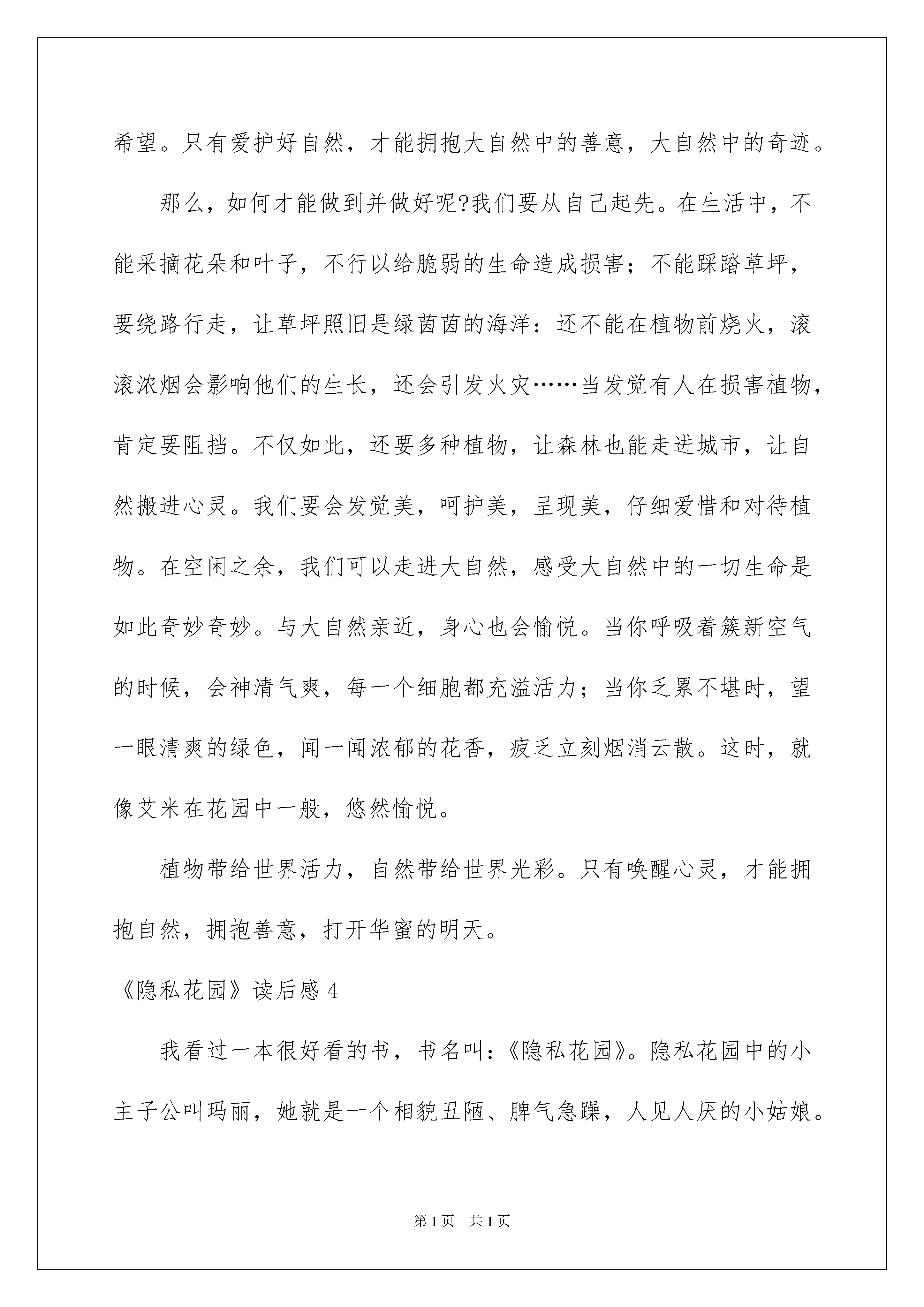 希望。只有爱护好自然，才能拥抱大自然中的善意，大自然中的奇迹。

那么，如何才能做到并做好呢?我们要从自己起先。在生活中，不能采摘花朵和叶子，不行以给脆弱的生命造成损害；不能踩踏草坪，要绕路行走，让草坪照旧是绿茵茵的海洋：还不能在植物前烧火，滚滚浓烟会影响他们的生长，还会引发火灾……当发觉有人在损害植物，肯定要阻挡。不仅如此，还要多种植物，让森林也能走进城市，让自然搬进心灵。我们要会发觉美，呵护美，呈现美，仔细爱惜和对待植物。在空闲之余，我们可以走进大自然，感受大自然中的一切生命是如此奇妙奇妙。与大自然亲近，身心也会愉悦。当你呼吸着簇新空气的时候，会神清气爽，每一个细胞都充溢活力；当你乏累不堪时，望一眼清爽的绿色，闻一闻浓郁的花香，疲乏立刻烟消云散。这时，就像艾米在花园中一般，悠然愉悦。

植物带给世界活力，自然带给世界光彩。只有唤醒心灵，才能拥抱自然，拥抱善意，打开华蜜的明天。

《隐私花园》读后感 4

我看过一本很好看的书，书名叫：《隐私花园》。隐私花园中的小主子公叫玛丽，她就是一个相貌丑陋、脾气急躁，人见人厌的小姑娘。

第 1 页　共 1 页